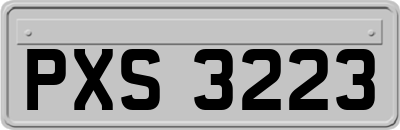 PXS 3223